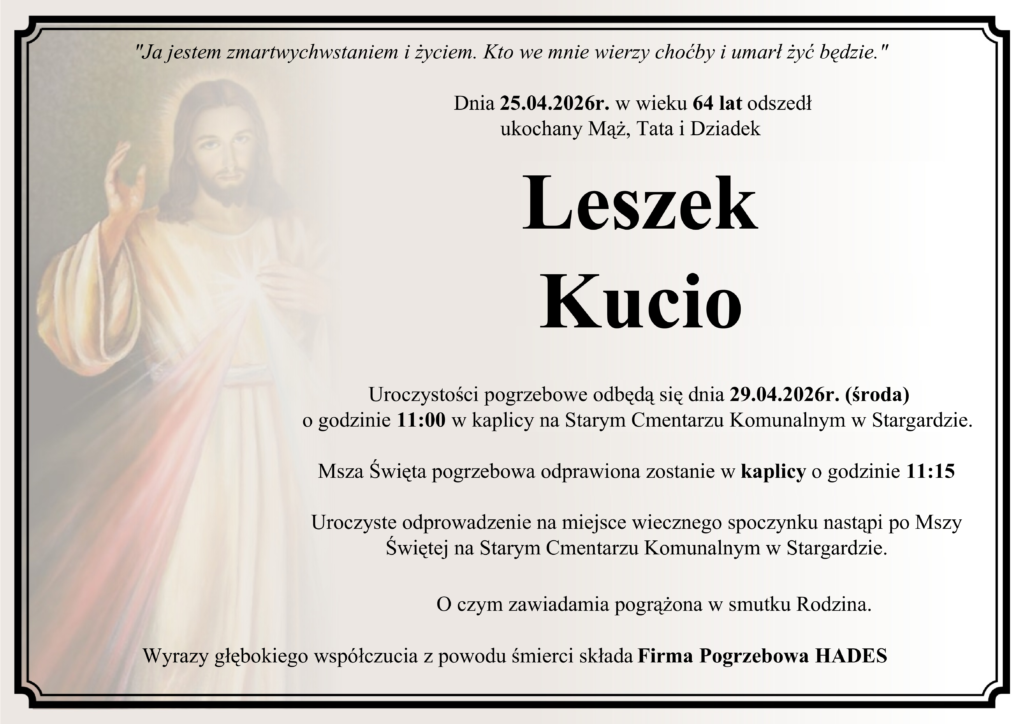 "Ja jestem zmartwychwstaniem i życiem. Kto we mnie wierzy choćby i umarł żyć będzie."

Dnia 25.04.2026r. w wieku 64 lat odszedł ukochany Mąż, Tata i Dziadek

Leszek Kucio

Uroczystości pogrzebowe odbędą się dnia 29.04.2026r. (środa) o godzinie 11:00 w kaplicy na Starym Cmentarzu Komunalnym w Stargardzie.

Msza Święta pogrzebowa odprawiona zostanie w kaplicy o godzinie 11:15

Uroczyste odprowadzenie na miejsce wiecznego spoczynku nastąpi po Mszy Świętej na Starym Cmentarzu Komunalnym w Stargardzie.

O czym zawiadamia pogrążona w smutku Rodzina.

Wyrazy głębokiego współczucia z powodu śmierci składa Firma Pogrzebowa HADES